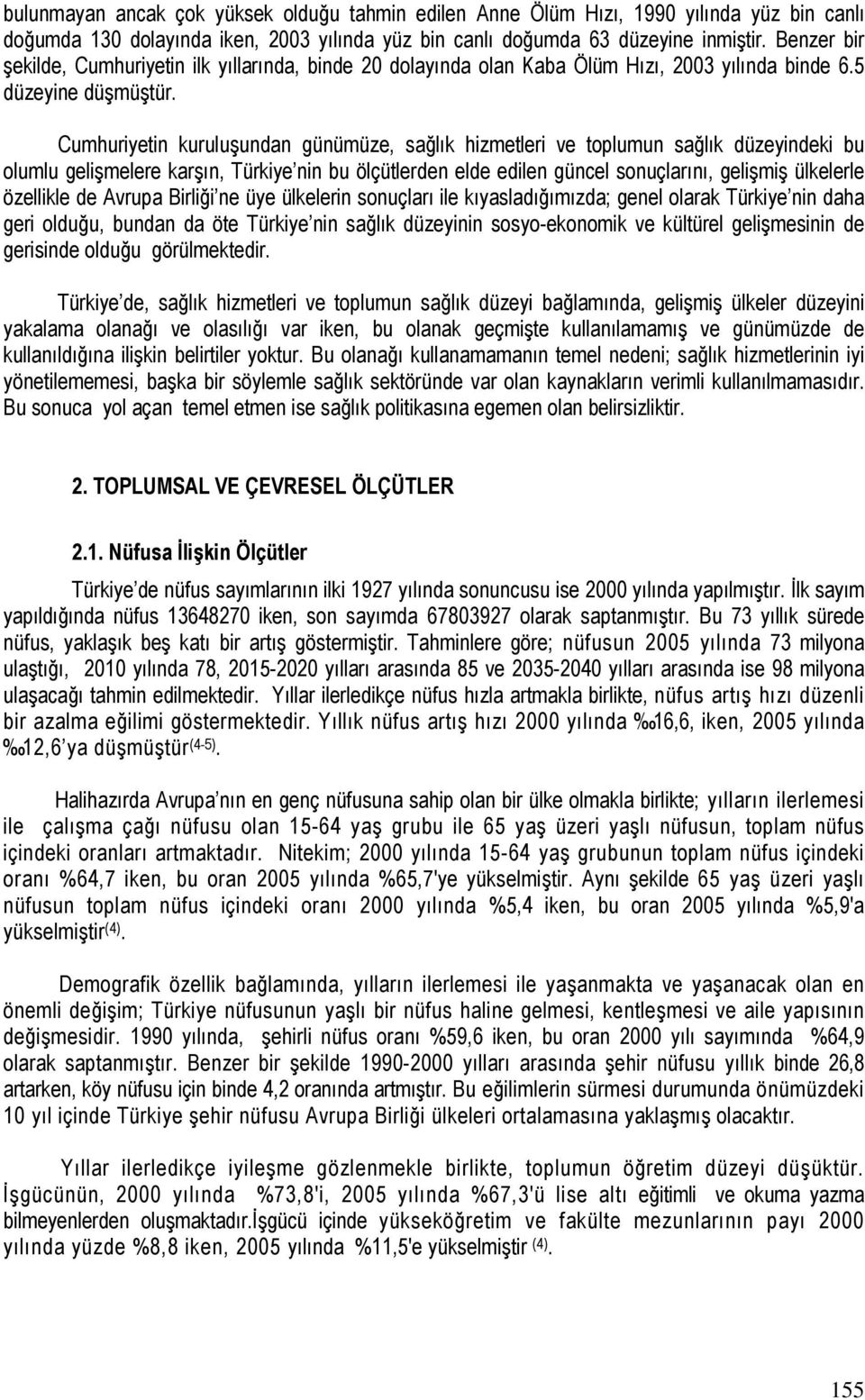 bulunmayan ancak çok yüksek olduğu tahmin edilen Anne Ölüm Hızı, 1990 yılında yüz bin canlı doğumda 130 dolayında iken, 2003 yılında yüz bin canlı doğumda 63 düzeyine inmiştir. Benzer bir şekilde, Cumhuriyetin ilk yıllarında, binde 20 dolayında olan Kaba Ölüm Hızı, 2003 yılında binde 6.5 düzeyine düşmüştür.

Cumhuriyetin kuruluşundan günümüze, sağlık hizmetleri ve toplumun sağlık düzeyindeki bu olumlu gelişmelere karşın, Türkiye'nin bu ölçütlerden elde edilen güncel sonuçlarını, gelişmiş ülkelerle özellikle de Avrupa Birliği'ne üye ülkelerin sonuçları ile kıyasladığımızda; genel olarak Türkiye'nin daha geri olduğu, bundan da öte Türkiye'nin sağlık düzeyinin sosyo-ekonomik ve kültürel gelişmesinin de gerisinde olduğu görülmektedir.

Türkiye'de, sağlık hizmetleri ve toplumun sağlık düzeyi bağlamında, gelişmiş ülkeler düzeyini yakalama olanağı ve olasılığı var iken, bu olanak geçmişte kullanılamamış ve günümüzde de kullanıldığına ilişkin belirtiler yoktur. Bu olanağı kullanamamanın temel nedeni; sağlık hizmetlerinin iyi yönetilememesi, başka bir söylemle sağlık sektöründe var olan kaynakların verimli kullanılmamasıdır. Bu sonuca yol açan temel etmen ise sağlık politikasına egemen olan belirsizliktir.

2. TOPLUMSAL VE ÇEVRESEL ÖLÇÜTLER

2.1. Nüfusa İlişkin Ölçütler

Türkiye'de nüfus sayımlarının ilki 1927 yılında sonuncusu ise 2000 yılında yapılmıştır. İlk sayım yapıldığında nüfus 13648270 iken, son sayımda 67803927 olarak saptanmıştır. Bu 73 yıllık sürede nüfus, yaklaşık beş katı bir artış göstermiştir. Tahminlere göre; nüfusun 2005 yılında 73 milyona ulaştığı, 2010 yılında 78, 2015-2020 yılları arasında 85 ve 2035-2040 yılları arasında ise 98 milyona ulaşacağı tahmin edilmektedir. Yıllar ilerledikçe nüfus hızla artmakla birlikte, nüfus artış hızı düzenli bir azalma eğilimi göstermektedir. Yıllık nüfus artış hızı 2000 yılında ‰16,6, iken, 2005 yılında ‰12,6'ya düşmüştür$^{(4-5)}$.

Halihazırda Avrupa'nın en genç nüfusuna sahip olan bir ülke olmakla birlikte; yılların ilerlemesi ile çalışma çağı nüfusu olan 15-64 yaş grubu ile 65 yaş üzeri yaşlı nüfusun, toplam nüfus içindeki oranları artmaktadır. Nitekim; 2000 yılında 15-64 yaş grubunun toplam nüfus içindeki oranı %64,7 iken, bu oran 2005 yılında %65,7'ye yükselmiştir. Aynı şekilde 65 yaş üzeri yaşlı nüfusun toplam nüfus içindeki oranı 2000 yılında %5,4 iken, bu oran 2005 yılında %5,9'a yükselmiştir$^{(4)}$.

Demografik özellik bağlamında, yılların ilerlemesi ile yaşanmakta ve yaşanacak olan en önemli değişim; Türkiye nüfusunun yaşlı bir nüfus haline gelmesi, kentleşmesi ve aile yapısının değişmesidir. 1990 yılında, şehirli nüfus oranı %59,6 iken, bu oran 2000 yılı sayımında %64,9 olarak saptanmıştır. Benzer bir şekilde 1990-2000 yılları arasında şehir nüfusu yıllık binde 26,8 artarken, köy nüfusu için binde 4,2 oranında artmıştır. Bu eğilimlerin sürmesi durumunda önümüzdeki 10 yıl içinde Türkiye şehir nüfusu Avrupa Birliği ülkeleri ortalamasına yaklaşmış olacaktır.

Yıllar ilerledikçe iyileşme gözlenmekle birlikte, toplumun öğretim düzeyi düşüktür. İşgücünün, 2000 yılında %73,8'i, 2005 yılında %67,3'ü lise altı eğitimli ve okuma yazma bilmeyenlerden oluşmaktadır.İşgücü içinde yükseköğretim ve fakülte mezunlarının payı 2000 yılında yüzde %8,8 iken, 2005 yılında %11,5'e yükselmiştir $^{(4)}$.

155